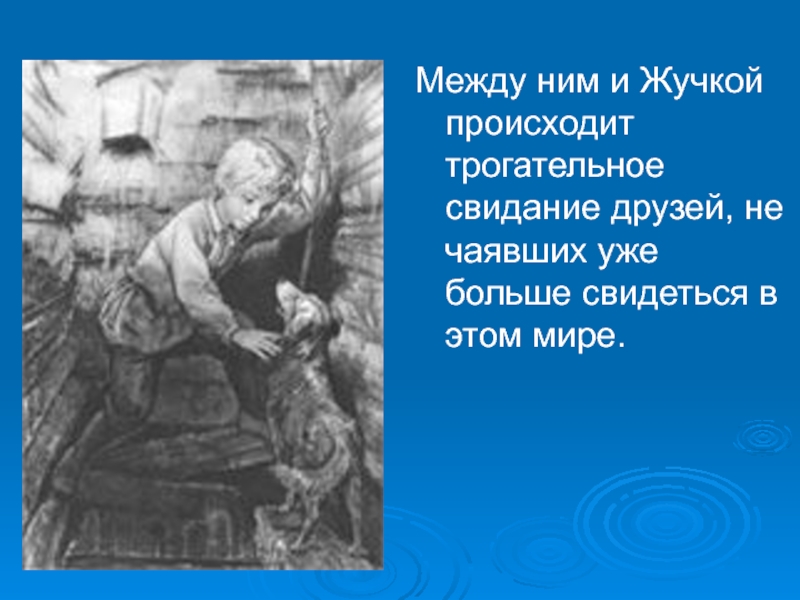 Между ним и Жучкой происходит трогательное свидание друзей, не чаявших уже больше свидеться в этом мире.